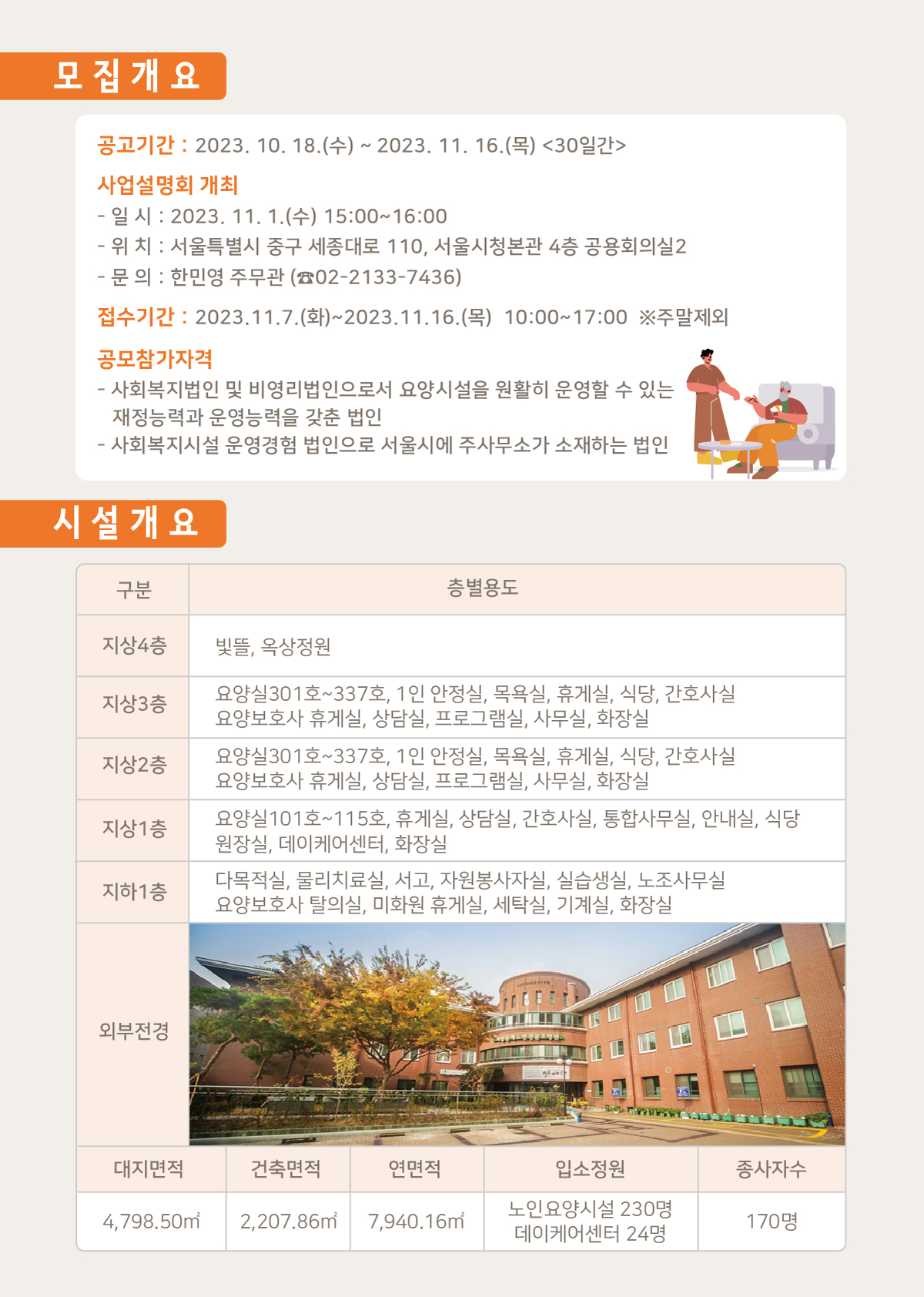 모 집 개 요

공고기간 : 2023. 10. 18.(수) ~ 2023. 11. 16.(목) <30일간>

사업설명회 개최
- 일 시 : 2023. 11. 1.(수) 15:00~16:00
- 위 치 : 서울특별시 중구 세종대로 110, 서울시청본관 4층 공용회의실2
- 문 의 : 한민영 주무관 (☎02-2133-7436)

접수기간 : 2023.11.7.(화)~2023.11.16.(목) 10:00~17:00 ※주말제외

공모참가자격
- 사회복지법인 및 비영리법인으로서 요양시설을 원활히 운영할 수 있는 재정능력과 운영능력을 갖춘 법인
- 사회복지시설 운영경험 법인으로 서울시에 주사무소가 소재하는 법인

시 설 개 요

| 구분 | 층별용도 |
|---|---|
| 지상4층 | 빛뜰, 옥상정원 |
| 지상3층 | 요양실301호~337호, 1인 안정실, 목욕실, 휴게실, 식당, 간호사실 요양보호사 휴게실, 상담실, 프로그램실, 사무실, 화장실 |
| 지상2층 | 요양실301호~337호, 1인 안정실, 목욕실, 휴게실, 식당, 간호사실 요양보호사 휴게실, 상담실, 프로그램실, 사무실, 화장실 |
| 지상1층 | 요양실101호~115호, 휴게실, 상담실, 간호사실, 통합사무실, 안내실, 식당 원장실, 데이케어센터, 화장실 |
| 지하1층 | 다목적실, 물리치료실, 서고, 자원봉사자실, 실습생실, 노조사무실 요양보호사 탈의실, 미화원 휴게실, 세탁실, 기계실, 화장실 |
| 외부전경 | |

| 대지면적 | 건축면적 | 연면적 | 입소정원 | 종사자수 |
|---|---|---|---|---|
| 4,798.50㎡ | 2,207.86㎡ | 7,940.16㎡ | 노인요양시설 230명 데이케어센터 24명 | 170명 |